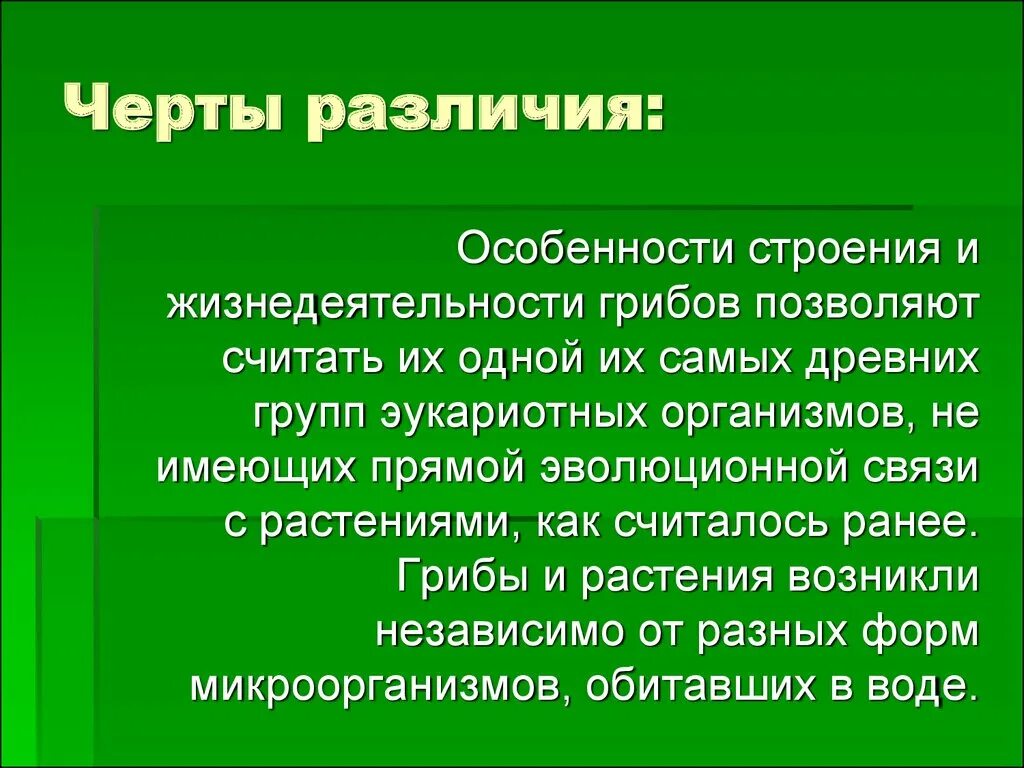 Черты различия:

Особенности строения и жизнедеятельности грибов позволяют считать их одной их самых древних групп эукариотных организмов, не имеющих прямой эволюционной связи с растениями, как считалось ранее. Грибы и растения возникли независимо от разных форм микроорганизмов, обитавших в воде.